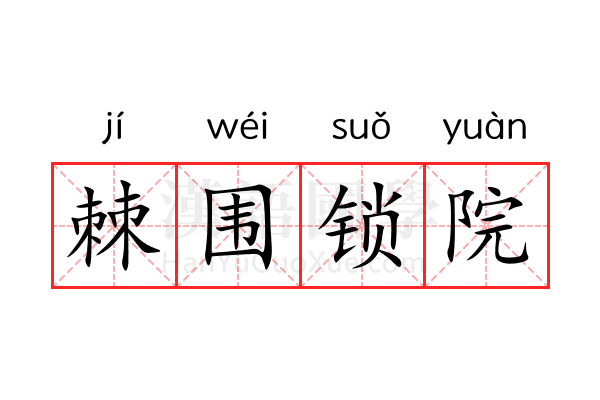 jí wéi suǒ yuàn

棘围锁院

漢語國學
HanYuGuoXue.com